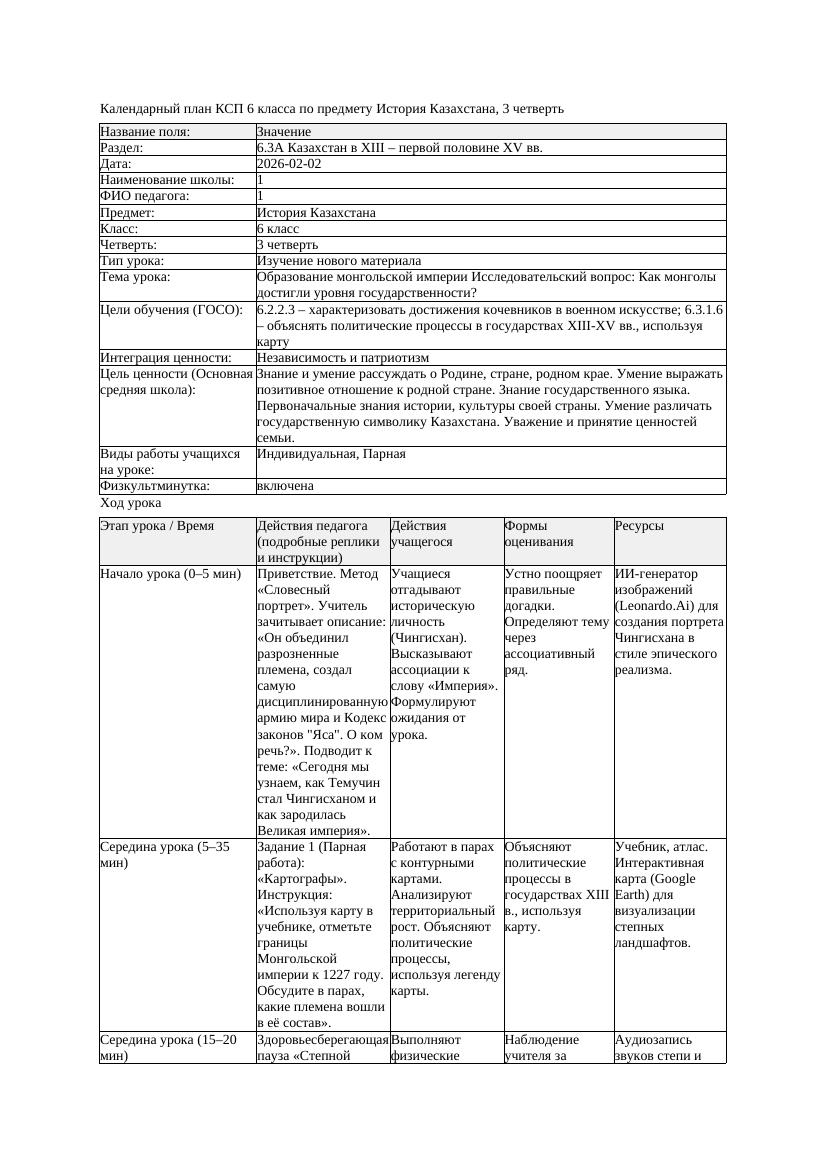 Календарный план КСП 6 класса по предмету История Казахстана, 3 четверть

| Название поля: | Значение |
|---|---|
| Раздел: | 6.3А Казахстан в XIII – первой половине XV вв. |
| Дата: | 2026-02-02 |
| Наименование школы: | 1 |
| ФИО педагога: | 1 |
| Предмет: | История Казахстана |
| Класс: | 6 класс |
| Четверть: | 3 четверть |
| Тип урока: | Изучение нового материала |
| Тема урока: | Образование монгольской империи Исследовательский вопрос: Как монголы достигли уровня государственности? |
| Цели обучения (ГОСО): | 6.2.2.3 – характеризовать достижения кочевников в военном искусстве; 6.3.1.6 – объяснять политические процессы в государствах XIII-XV вв., используя карту |
| Интеграция ценности: | Независимость и патриотизм |
| Цель ценности (Основная средняя школа): | Знание и умение рассуждать о Родине, стране, родном крае. Умение выражать позитивное отношение к родной стране. Знание государственного языка. Первоначальные знания истории, культуры своей страны. Умение различать государственную символику Казахстана. Уважение и принятие ценностей семьи. |
| Виды работы учащихся на уроке: | Индивидуальная, Парная |
| Физкультминутка: | включена |

Ход урока

| Этап урока / Время | Действия педагога (подробные реплики и инструкции) | Действия учащегося | Формы оценивания | Ресурсы |
|---|---|---|---|---|
| Начало урока (0–5 мин) | Приветствие. Метод «Словесный портрет». Учитель зачитывает описание: «Он объединил разрозненные племена, создал самую дисциплинированную армию мира и Кодекс законов "Яса". О ком речь?». Подводит к теме: «Сегодня мы узнаем, как Темучин стал Чингисханом и как зародилась Великая империя». | Учащиеся отгадывают историческую личность (Чингисхан). Высказывают ассоциации к слову «Империя». Формулируют ожидания от урока. | Устно поощряет правильные догадки. Определяют тему через ассоциативный ряд. | ИИ-генератор изображений (Leonardo.Ai) для создания портрета Чингисхана в стиле эпического реализма. |
| Середина урока (5–35 мин) | Задание 1 (Парная работа): «Картографы». Инструкция: «Используя карту в учебнике, отметьте границы Монгольской империи к 1227 году. Обсудите в парах, какие племена вошли в её состав». | Работают в парах с контурными картами. Анализируют территориальный рост. Объясняют политические процессы, используя легенду карты. | Объясняют политические процессы в государствах XIII в., используя карту. | Учебник, атлас. Интерактивная карта (Google Earth) для визуализации степных ландшафтов. |
| Середина урока (15–20 мин) | Здоровьесберегающая пауза «Степной | Выполняют физические | Наблюдение учителя за | Аудиозапись звуков степи и |